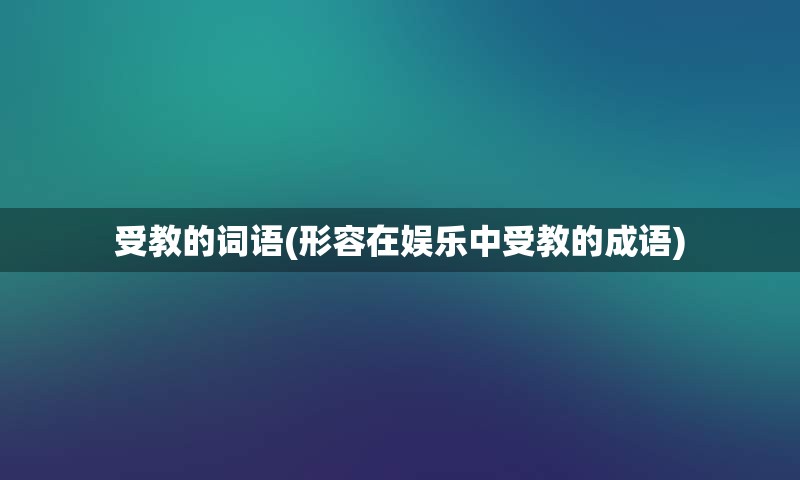 受教的词语(形容在娱乐中受教的成语)